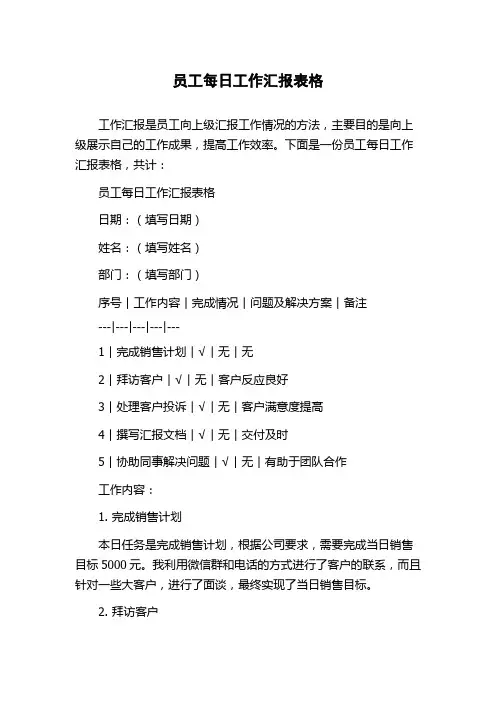 员工每日工作汇报表格

工作汇报是员工向上级汇报工作情况的方法，主要目的是向上级展示自己的工作成果，提高工作效率。下面是一份员工每日工作汇报表格，共计：

员工每日工作汇报表格

日期：（填写日期）

姓名：（填写姓名）

部门：（填写部门）

序号 | 工作内容 | 完成情况 | 问题及解决方案 | 备注

---|---|---|---|---

1 | 完成销售计划 | √ | 无 | 无

2 | 拜访客户 | √ | 无 | 客户反应良好

3 | 处理客户投诉 | √ | 无 | 客户满意度提高

4 | 撰写汇报文档 | √ | 无 | 交付及时

5 | 协助同事解决问题 | √ | 无 | 有助于团队合作

工作内容：

1. 完成销售计划

本日任务是完成销售计划，根据公司要求，需要完成当日销售目标 5000 元。我利用微信群和电话的方式进行了客户的联系，而且针对一些大客户，进行了面谈，最终实现了当日销售目标。

2. 拜访客户